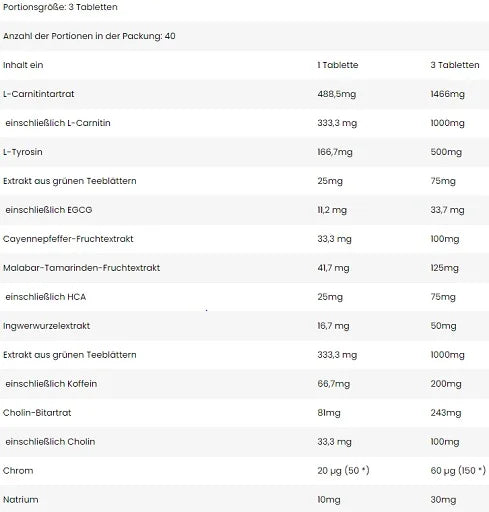 Portionsgröße: 3 Tabletten

Anzahl der Portionen in der Packung: 40

| Inhalt ein | 1 Tablette | 3 Tabletten |
|---|---|---|
| L-Carnitintartrat | 488,5mg | 1466mg |
| einschließlich L-Carnitin | 333,3 mg | 1000mg |
| L-Tyrosin | 166,7mg | 500mg |
| Extrakt aus grünen Teeblättern | 25mg | 75mg |
| einschließlich EGCG | 11,2 mg | 33,7 mg |
| Cayennepfeffer-Fruchtextrakt | 33,3 mg | 100mg |
| Malabar-Tamarinden-Fruchtextrakt | 41,7 mg | 125mg |
| einschließlich HCA | 25mg | 75mg |
| Ingwerwurzelextrakt | 16,7 mg | 50mg |
| Extrakt aus grünen Teeblättern | 333,3 mg | 1000mg |
| einschließlich Koffein | 66,7mg | 200mg |
| Cholin-Bitartrat | 81mg | 243mg |
| einschließlich Cholin | 33,3 mg | 100mg |
| Chrom | 20 µg (50 *) | 60 µg (150 *) |
| Natrium | 10mg | 30mg |